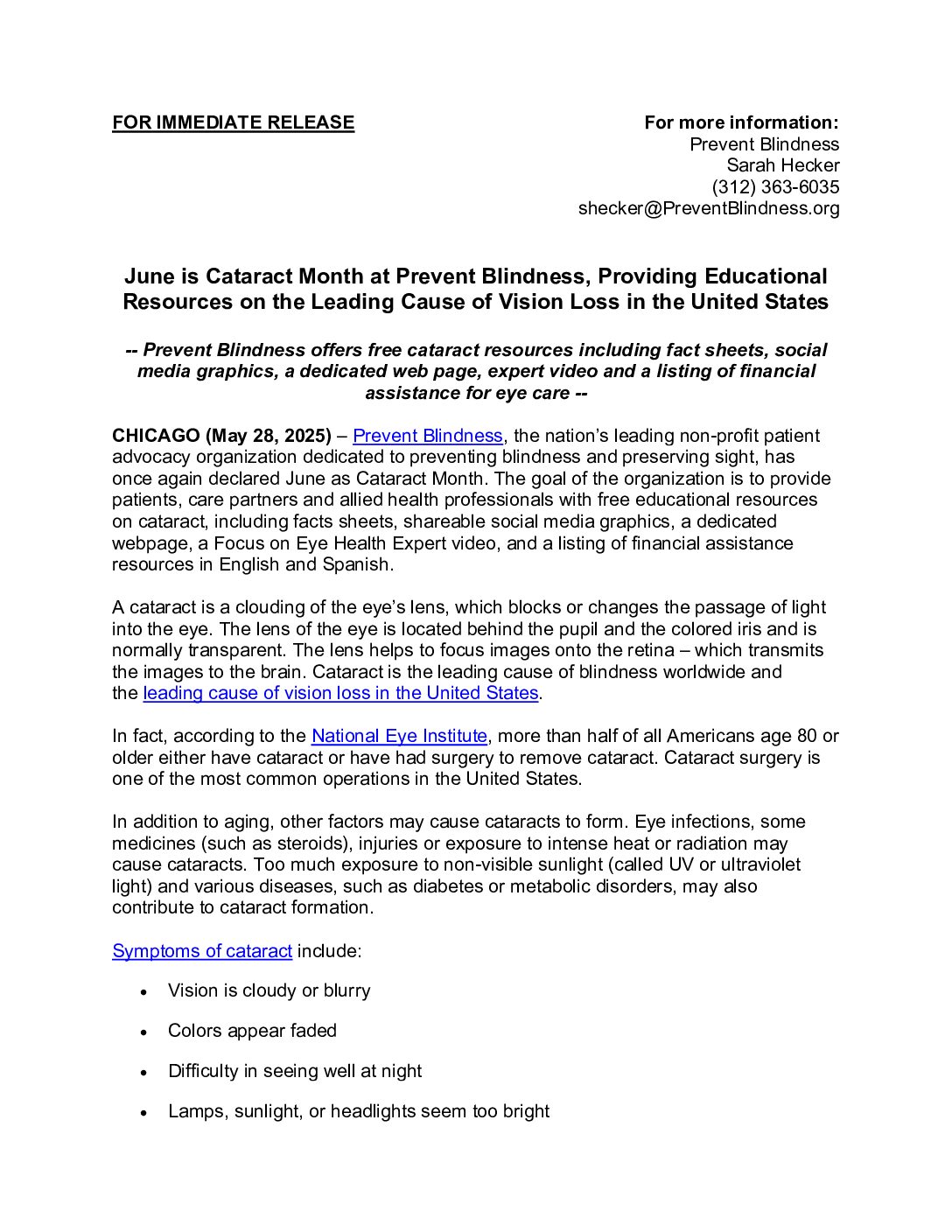 FOR IMMEDIATE RELEASE

For more information:
Prevent Blindness
Sarah Hecker
(312) 363-6035
shecker@PreventBlindness.org

June is Cataract Month at Prevent Blindness, Providing Educational Resources on the Leading Cause of Vision Loss in the United States

-- Prevent Blindness offers free cataract resources including fact sheets, social media graphics, a dedicated web page, expert video and a listing of financial assistance for eye care --

CHICAGO (May 28, 2025) – Prevent Blindness, the nation's leading non-profit patient advocacy organization dedicated to preventing blindness and preserving sight, has once again declared June as Cataract Month. The goal of the organization is to provide patients, care partners and allied health professionals with free educational resources on cataract, including facts sheets, shareable social media graphics, a dedicated webpage, a Focus on Eye Health Expert video, and a listing of financial assistance resources in English and Spanish.

A cataract is a clouding of the eye's lens, which blocks or changes the passage of light into the eye. The lens of the eye is located behind the pupil and the colored iris and is normally transparent. The lens helps to focus images onto the retina – which transmits the images to the brain. Cataract is the leading cause of blindness worldwide and the leading cause of vision loss in the United States.

In fact, according to the National Eye Institute, more than half of all Americans age 80 or older either have cataract or have had surgery to remove cataract. Cataract surgery is one of the most common operations in the United States.

In addition to aging, other factors may cause cataracts to form. Eye infections, some medicines (such as steroids), injuries or exposure to intense heat or radiation may cause cataracts. Too much exposure to non-visible sunlight (called UV or ultraviolet light) and various diseases, such as diabetes or metabolic disorders, may also contribute to cataract formation.

Symptoms of cataract include:

• Vision is cloudy or blurry

• Colors appear faded

• Difficulty in seeing well at night

• Lamps, sunlight, or headlights seem too bright